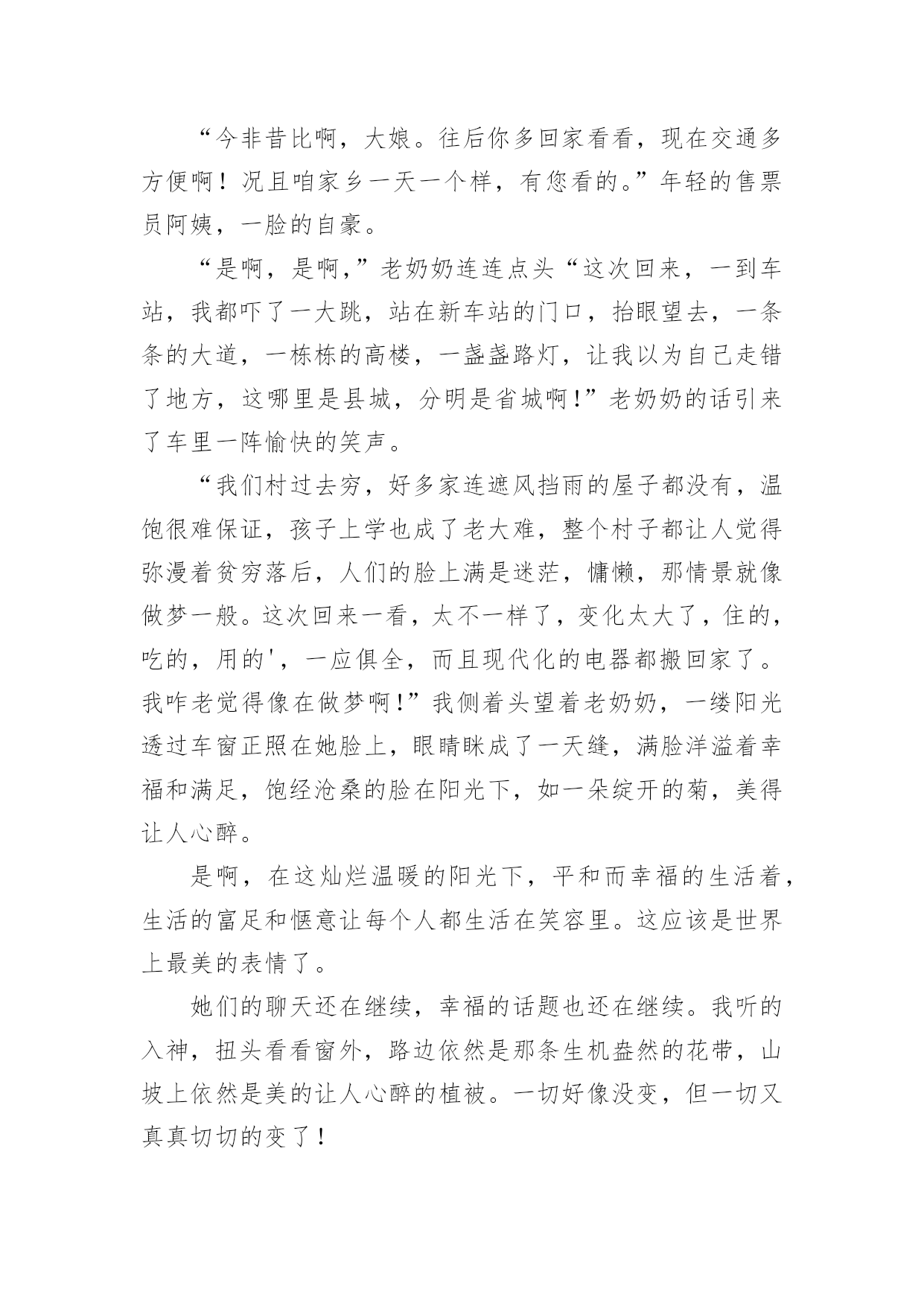 “今非昔比啊，大娘。往后你多回家看看，现在交通多方便啊！况且咱家乡一天一个样，有您看的。”年轻的售票员阿姨，一脸的自豪。

“是啊，是啊，”老奶奶连连点头“这次回来，一到车站，我都吓了一大跳，站在新车站的门口，抬眼望去，一条条的大道，一栋栋的高楼，一盏盏路灯，让我以为自己走错了地方，这哪里是县城，分明是省城啊!”老奶奶的话引来了车里一阵愉快的笑声。

“我们村过去穷，好多家连遮风挡雨的屋子都没有，温饱很难保证，孩子上学也成了老大难，整个村子都让人觉得弥漫着贫穷落后，人们的脸上满是迷茫，慵懒，那情景就像做梦一般。这次回来一看，太不一样了，变化太大了，住的，吃的，用的'，一应俱全，而且现代化的电器都搬回家了。我咋老觉得像在做梦啊!”我侧着头望着老奶奶，一缕阳光透过车窗正照在她脸上，眼睛眯成了一天缝，满脸洋溢着幸福和满足，饱经沧桑的脸在阳光下，如一朵绽开的菊，美得让人心醉。

是啊，在这灿烂温暖的阳光下，平和而幸福的生活着，生活的富足和惬意让每个人都生活在笑容里。这应该是世界上最美的表情了。

她们的聊天还在继续，幸福的话题也还在继续。我听的入神，扭头看看窗外，路边依然是那条生机盎然的花带，山坡上依然是美的让人心醉的植被。一切好像没变，但一切又真真切切的变了！